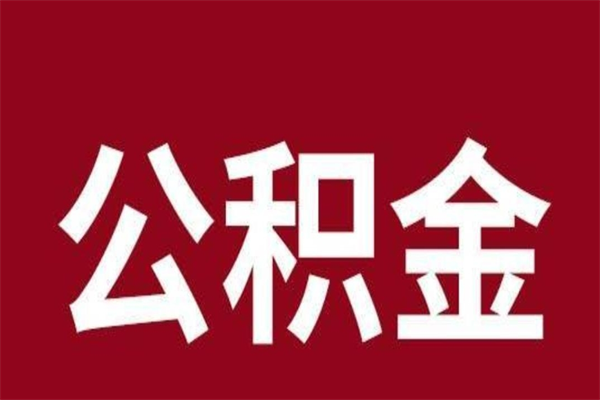 公积金